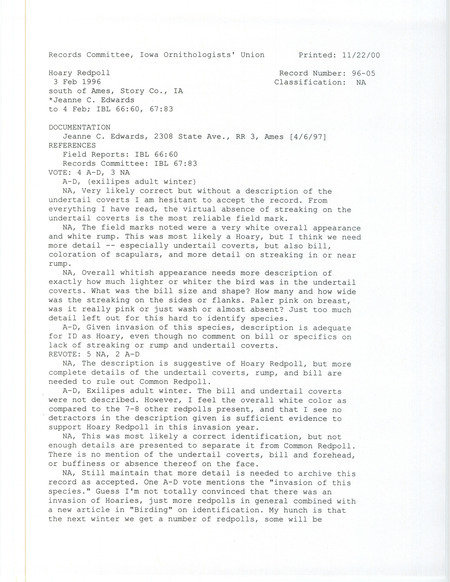 Records Committee, Iowa Ornithologists' Union Printed: 11/22/00

Hoary Redpoll Record Number: 96-05
3 Feb 1996 Classification: NA
south of Ames, Story Co., IA
*Jeanne C. Edwards
to 4 Feb; IBL 66:60, 67:83

DOCUMENTATION
Jeanne C. Edwards, 2308 State Ave., RR 3, Ames [4/6/97]
REFERENCES
Field Reports: IBL 66:60
Records Committee: IBL 67:83
VOTE: 4 A-D, 3 NA
A-D, (exilipes adult winter)
NA, Very likely correct but without a description of the undertail coverts I am hesitant to accept the record. From everything I have read, the virtual absence of streaking on the undertail coverts is the most reliable field mark.
NA, The field marks noted were a very white overall appearance and white rump. This was most likely a Hoary, but I think we need more detail -- especially undertail coverts, but also bill, coloration of scapulars, and more detail on streaking in or near rump.
NA, Overall whitish appearance needs more description of exactly how much lighter or whiter the bird was in the undertail coverts. What was the bill size and shape? How many and how wide was the streaking on the sides or flanks. Paler pink on breast, was it really pink or just wash or almost absent? Just too much detail left out for this hard to identify species.
A-D, Given invasion of this species, description is adequate for ID as Hoary, even though no comment on bill or specifics on lack of streaking or rump and undertail coverts.
REVOTE: 5 NA, 2 A-D
NA, The description is suggestive of Hoary Redpoll, but more complete details of the undertail coverts, rump, and bill are needed to rule out Common Redpoll.
A-D, Exilipes adult winter. The bill and undertail coverts were not described. However, I feel the overall white color as compared to the 7-8 other redpolls present, and that I see no detractors in the description given is sufficient evidence to support Hoary Redpoll in this invasion year.
NA, This was most likely a correct identification, but not enough details are presented to separate it from Common Redpoll. There is no mention of the undertail coverts, bill and forehead, or buffiness or absence thereof on the face.
NA, Still maintain that more detail is needed to archive this record as accepted. One A-D vote mentions the "invasion of this species." Guess I'm not totally convinced that there was an invasion of Hoaries, just more redpolls in general combined with a new article in "Birding" on identification. My hunch is that the next winter we get a number of redpolls, some will be